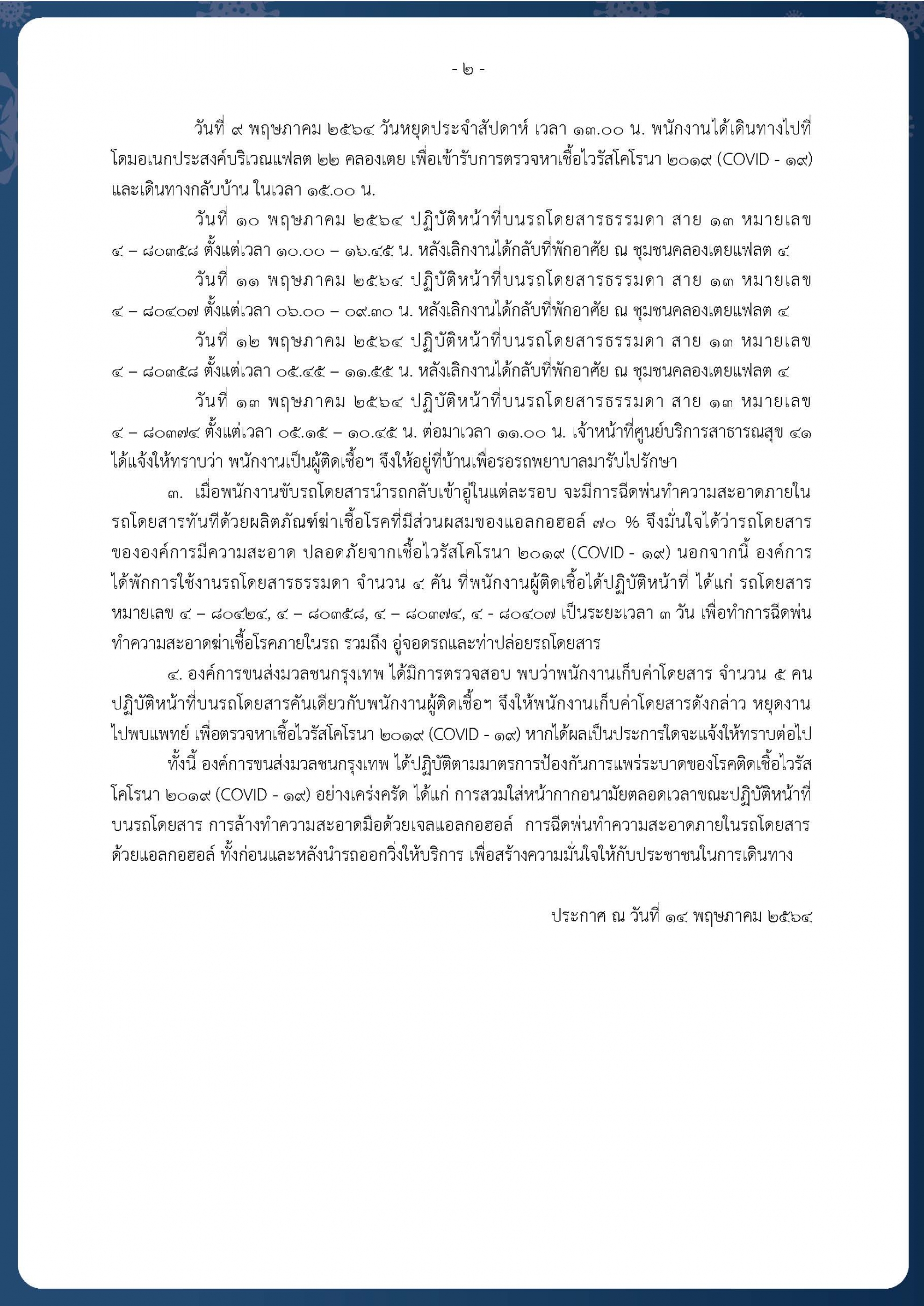 - ๒ -

วันที่ ๙ พฤษภาคม ๒๕๖๔ วันหยุดประจำสัปดาห์ เวลา ๑๓.๐๐ น. พนักงานได้เดินทางไปที่โดมอเนกประสงค์บริเวณแฟลต ๒๒ คลองเตย เพื่อเข้ารับการตรวจหาเชื้อไวรัสโคโรนา ๒๐๑๙ (COVID - ๑๙) และเดินทางกลับบ้าน ในเวลา ๑๕.๐๐ น.

วันที่ ๑๐ พฤษภาคม ๒๕๖๔ ปฏิบัติหน้าที่บนรถโดยสารธรรมดา สาย ๑๓ หมายเลข ๔ – ๘๐๓๕๘ ตั้งแต่เวลา ๑๐.๐๐ – ๑๖.๔๕ น. หลังเลิกงานได้กลับที่พักอาศัย ณ ชุมชนคลองเตยแฟลต ๔

วันที่ ๑๑ พฤษภาคม ๒๕๖๔ ปฏิบัติหน้าที่บนรถโดยสารธรรมดา สาย ๑๓ หมายเลข ๔ – ๘๐๔๐๗ ตั้งแต่เวลา ๐๖.๐๐ – ๐๙.๓๐ น. หลังเลิกงานได้กลับที่พักอาศัย ณ ชุมชนคลองเตยแฟลต ๔

วันที่ ๑๒ พฤษภาคม ๒๕๖๔ ปฏิบัติหน้าที่บนรถโดยสารธรรมดา สาย ๑๓ หมายเลข ๔ – ๘๐๓๕๘ ตั้งแต่เวลา ๐๕.๔๕ – ๑๑.๕๕ น. หลังเลิกงานได้กลับที่พักอาศัย ณ ชุมชนคลองเตยแฟลต ๔

วันที่ ๑๓ พฤษภาคม ๒๕๖๔ ปฏิบัติหน้าที่บนรถโดยสารธรรมดา สาย ๑๓ หมายเลข ๔ – ๘๐๓๗๔ ตั้งแต่เวลา ๐๕.๑๕ – ๑๐.๔๕ น. ต่อมาเวลา ๑๑.๐๐ น. เจ้าหน้าที่ศูนย์บริการสาธารณสุข ๔๑ ได้แจ้งให้ทราบว่า พนักงานเป็นผู้ติดเชื้อฯ จึงให้อยู่ที่บ้านเพื่อรอรถพยาบาลมารับไปรักษา

๓. เมื่อพนักงานขับรถโดยสารนำรถกลับเข้าอู่ในแต่ละรอบ จะมีการฉีดพ่นทำความสะอาดภายในรถโดยสารทันทีด้วยผลิตภัณฑ์ฆ่าเชื้อโรคที่มีส่วนผสมของแอลกอฮอล์ ๗๐ % จึงมั่นใจได้ว่ารถโดยสารขององค์การมีความสะอาด ปลอดภัยจากเชื้อไวรัสโคโรนา ๒๐๑๙ (COVID - ๑๙) นอกจากนี้ องค์การได้พักการใช้งานรถโดยสารธรรมดา จำนวน ๔ คัน ที่พนักงานผู้ติดเชื้อได้ปฏิบัติหน้าที่ ได้แก่ รถโดยสารหมายเลข ๔ – ๘๐๔๒๔, ๔ – ๘๐๓๕๘, ๔ – ๘๐๓๗๔, ๔ - ๘๐๔๐๗ เป็นระยะเวลา ๓ วัน เพื่อทำการฉีดพ่นทำความสะอาดฆ่าเชื้อโรคภายในรถ รวมถึง อู่จอดรถและท่าปล่อยรถโดยสาร

๔. องค์การขนส่งมวลชนกรุงเทพ ได้มีการตรวจสอบ พบว่าพนักงานเก็บค่าโดยสาร จำนวน ๕ คน ปฏิบัติหน้าที่บนรถโดยสารคันเดียวกับพนักงานผู้ติดเชื้อฯ จึงให้พนักงานเก็บค่าโดยสารดังกล่าว หยุดงานไปพบแพทย์ เพื่อตรวจหาเชื้อไวรัสโคโรนา ๒๐๑๙ (COVID - ๑๙) หากได้ผลเป็นประการใดจะแจ้งให้ทราบต่อไป

ทั้งนี้ องค์การขนส่งมวลชนกรุงเทพ ได้ปฏิบัติตามมาตรการป้องกันการแพร่ระบาดของโรคติดเชื้อไวรัสโคโรนา ๒๐๑๙ (COVID - ๑๙) อย่างเคร่งครัด ได้แก่ การสวมใส่หน้ากากอนามัยตลอดเวลาขณะปฏิบัติหน้าที่บนรถโดยสาร การล้างทำความสะอาดมือด้วยเจลแอลกอฮอล์ การฉีดพ่นทำความสะอาดภายในรถโดยสารด้วยแอลกอฮอล์ ทั้งก่อนและหลังนำรถออกวิ่งให้บริการ เพื่อสร้างความมั่นใจให้กับประชาชนในการเดินทาง

ประกาศ ณ วันที่ ๑๔ พฤษภาคม ๒๕๖๔